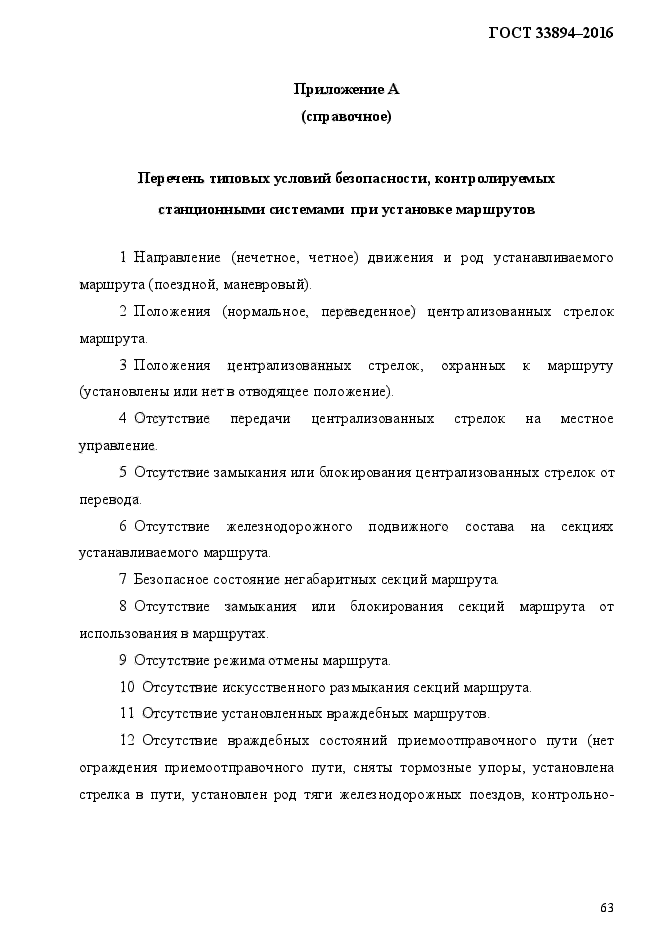 ГОСТ 33894–2016

Приложение А
(справочное)

Перечень типовых условий безопасности, контролируемых станционными системами при установке маршрутов

1 Направление (нечетное, четное) движения и род устанавливаемого маршрута (поездной, маневровый).

2 Положения (нормальное, переведенное) централизованных стрелок маршрута.

3 Положения централизованных стрелок, охранных к маршруту (установлены или нет в отводящее положение).

4 Отсутствие передачи централизованных стрелок на местное управление.

5 Отсутствие замыкания или блокирования централизованных стрелок от перевода.

6 Отсутствие железнодорожного подвижного состава на секциях устанавливаемого маршрута.

7 Безопасное состояние негабаритных секций маршрута.

8 Отсутствие замыкания или блокирования секций маршрута от использования в маршрутах.

9 Отсутствие режима отмены маршрута.

10 Отсутствие искусственного размыкания секций маршрута.

11 Отсутствие установленных враждебных маршрутов.

12 Отсутствие враждебных состояний приемоотправочного пути (нет ограждения приемоотправочного пути, сняты тормозные упоры, установлена стрелка в пути, установлен род тяги железнодорожных поездов, контрольно-

63